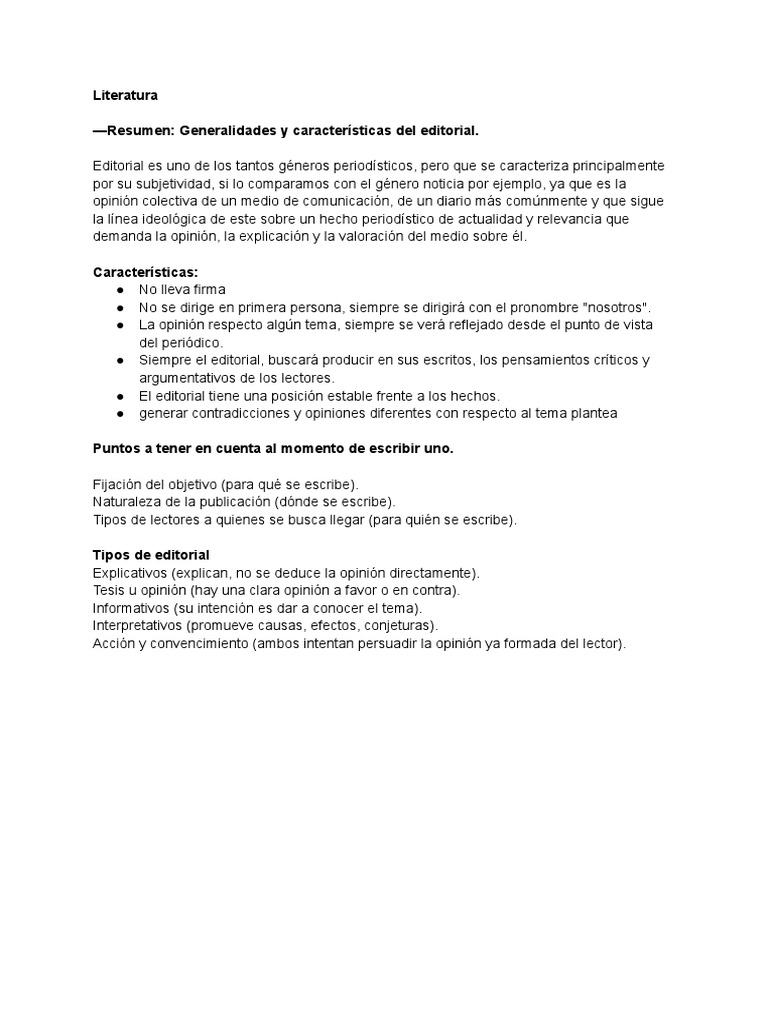 Literatura

—Resumen: Generalidades y características del editorial.

Editorial es uno de los tantos géneros periodísticos, pero que se caracteriza principalmente por su subjetividad, si lo comparamos con el género noticia por ejemplo, ya que es la opinión colectiva de un medio de comunicación, de un diario más comúnmente y que sigue la línea ideológica de este sobre un hecho periodístico de actualidad y relevancia que demanda la opinión, la explicación y la valoración del medio sobre él.

Características:
● No lleva firma
● No se dirige en primera persona, siempre se dirigirá con el pronombre "nosotros".
● La opinión respecto algún tema, siempre se verá reflejado desde el punto de vista del periódico.
● Siempre el editorial, buscará producir en sus escritos, los pensamientos críticos y argumentativos de los lectores.
● El editorial tiene una posición estable frente a los hechos.
● generar contradicciones y opiniones diferentes con respecto al tema plantea

Puntos a tener en cuenta al momento de escribir uno.

Fijación del objetivo (para qué se escribe).
Naturaleza de la publicación (dónde se escribe).
Tipos de lectores a quienes se busca llegar (para quién se escribe).

Tipos de editorial
Explicativos (explican, no se deduce la opinión directamente).
Tesis u opinión (hay una clara opinión a favor o en contra).
Informativos (su intención es dar a conocer el tema).
Interpretativos (promueve causas, efectos, conjeturas).
Acción y convencimiento (ambos intentan persuadir la opinión ya formada del lector).